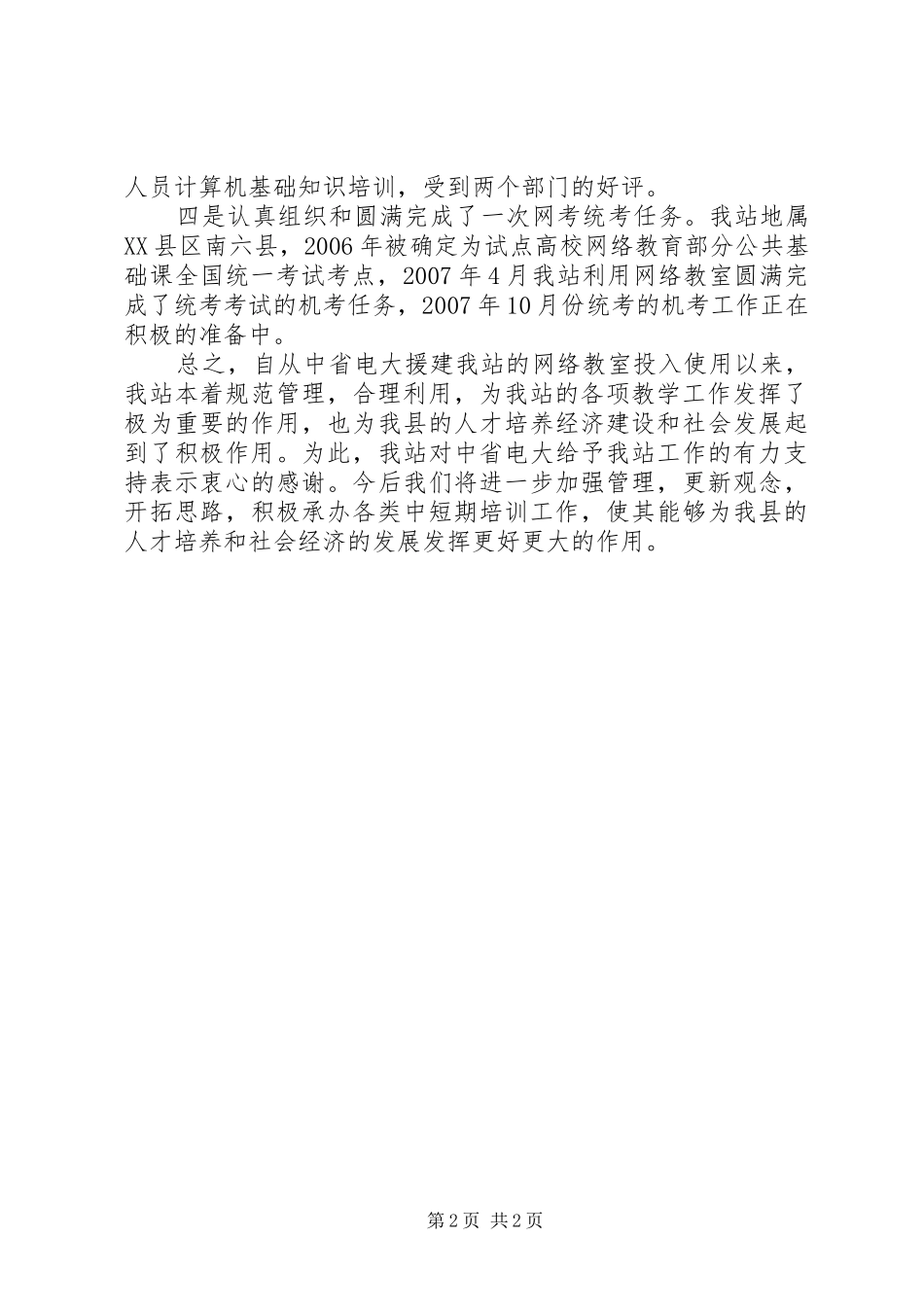 人员计算机基础知识培训，受到两个部门的好评。

四是认真组织和圆满完成了一次网考统考任务。我站地属XX县区南六县，2006年被确定为试点高校网络教育部分公共基础课全国统一考试考点，2007年4月我站利用网络教室圆满完成了统考考试的机考任务，2007年10月份统考的机考工作正在积极的准备中。

总之，自从中省电大援建我站的网络教室投入使用以来，我站本着规范管理，合理利用，为我站的各项教学工作发挥了极为重要的作用，也为我县的人才培养经济建设和社会发展起到了积极作用。为此，我站对中省电大给予我站工作的有力支持表示衷心的感谢。今后我们将进一步加强管理，更新观念，开拓思路，积极承办各类中短期培训工作，使其能够为我县的人才培养和社会经济的发展发挥更好更大的作用。

第2页 共2页